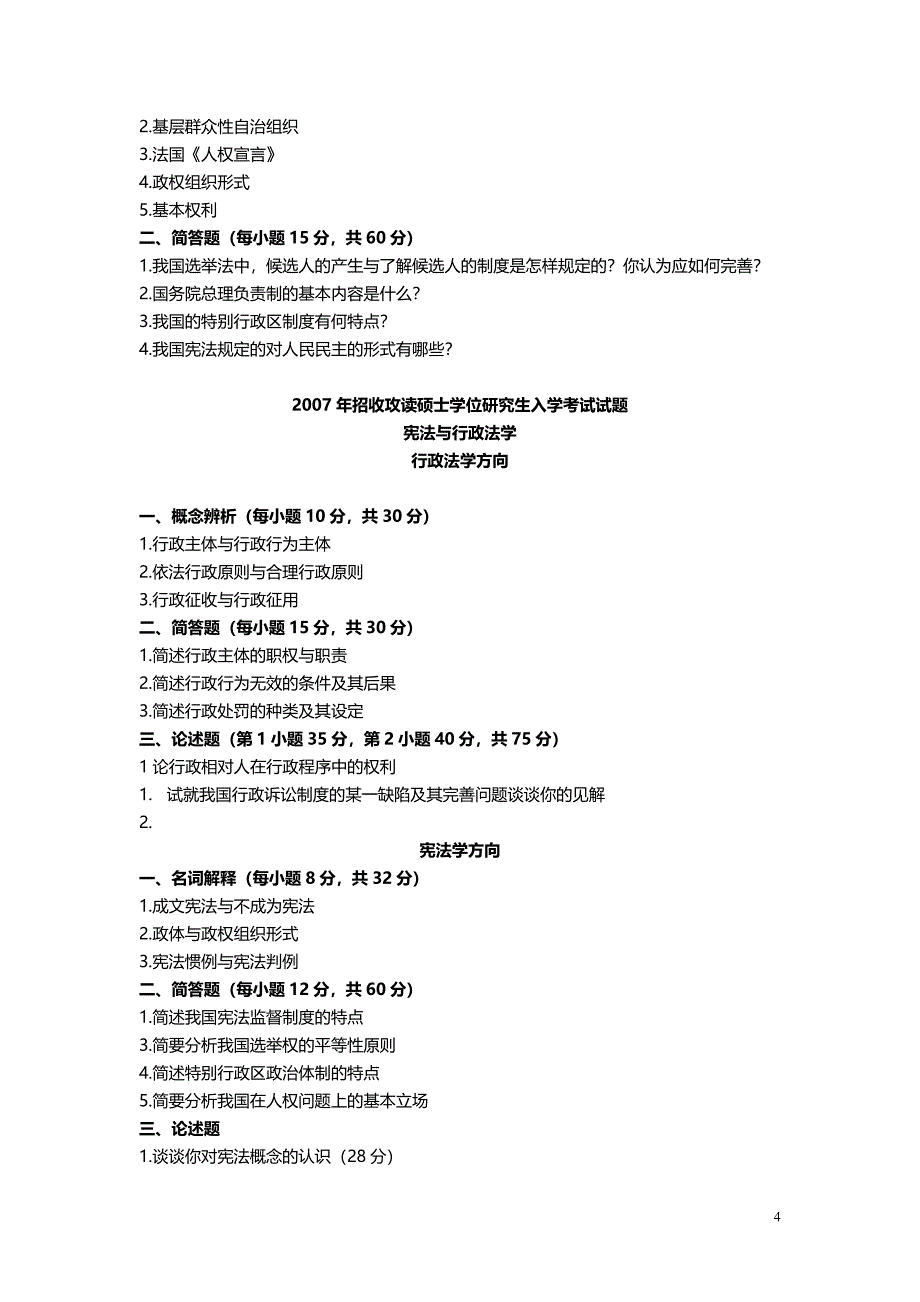 2.基层群众性自治组织
3.法国《人权宣言》
4.政权组织形式
5.基本权利
二、简答题（每小题 15 分，共 60 分）
1.我国选举法中，候选人的产生与了解候选人的制度是怎样规定的？你认为应如何完善？
2.国务院总理负责制的基本内容是什么？
3.我国的特别行政区制度有何特点？
4.我国宪法规定的对人民民主的形式有哪些？

2007 年招收攻读硕士学位研究生入学考试试题
宪法与行政法学
行政法学方向

一、概念辨析（每小题 10 分，共 30 分）
1.行政主体与行政行为主体
2.依法行政原则与合理行政原则
3.行政征收与行政征用
二、简答题（每小题 15 分，共 30 分）
1.简述行政主体的职权与职责
2.简述行政行为无效的条件及其后果
3.简述行政处罚的种类及其设定
三、论述题（第 1 小题 35 分，第 2 小题 40 分，共 75 分）
1 论行政相对人在行政程序中的权利
1. 试就我国行政诉讼制度的某一缺陷及其完善问题谈谈你的见解
2.
宪法学方向
一、名词解释（每小题 8 分，共 32 分）
1.成文宪法与不成为宪法
2.政体与政权组织形式
3.宪法惯例与宪法判例
二、简答题（每小题 12 分，共 60 分）
1.简述我国宪法监督制度的特点
3.简要分析我国选举权的平等性原则
4.简述特别行政区政治体制的特点
5.简要分析我国在人权问题上的基本立场
三、论述题
1.谈谈你对宪法概念的认识（28 分）

4